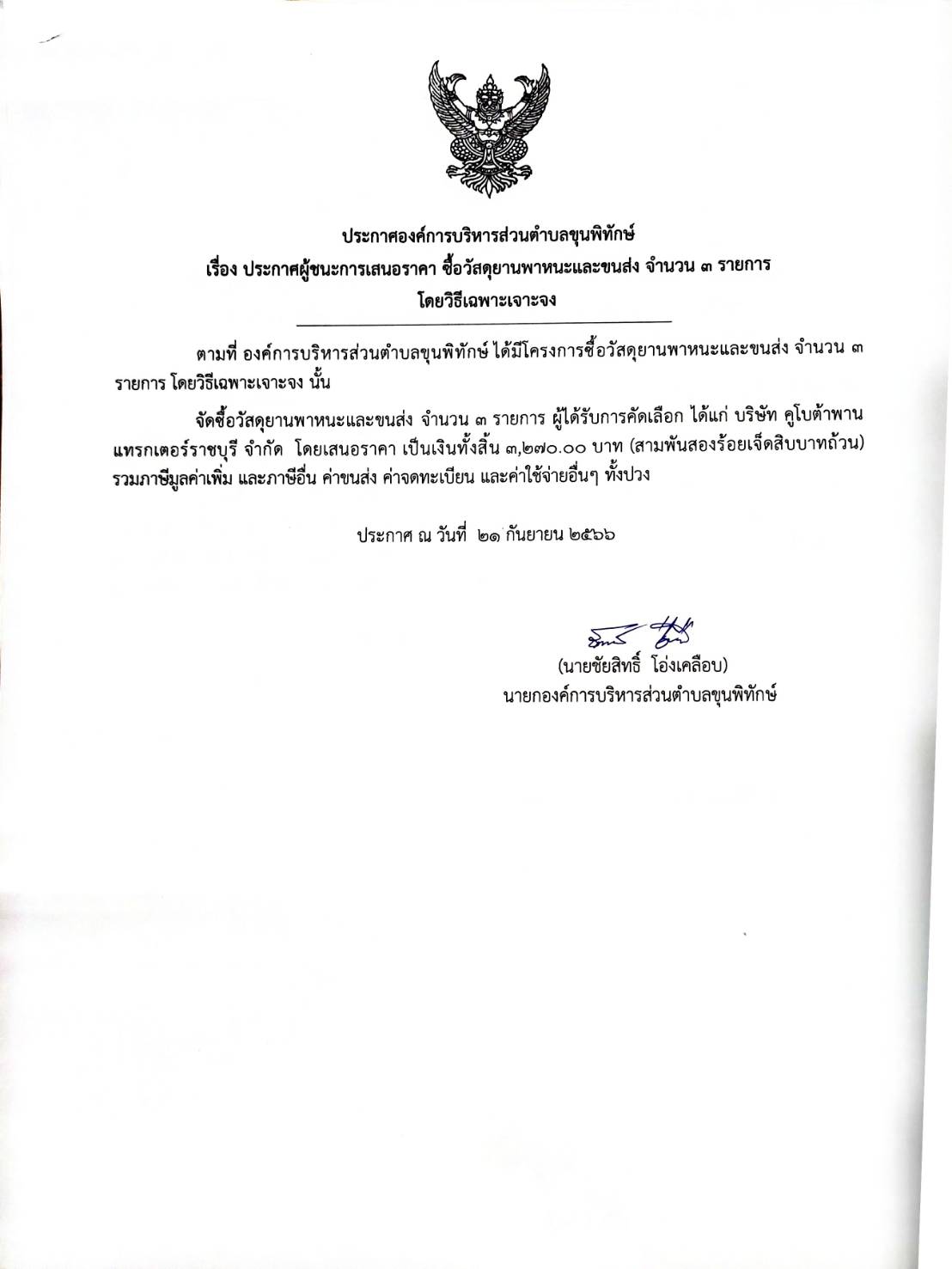 ประกาศองค์การบริหารส่วนตำบลขุนพิทักษ์
เรื่อง ประกาศผู้ชนะการเสนอราคา ซื้อวัสดุยานพาหนะและขนส่ง จำนวน ๓ รายการ
โดยวิธีเฉพาะเจาะจง

ตามที่ องค์การบริหารส่วนตำบลขุนพิทักษ์ ได้มีโครงการซื้อวัสดุยานพาหนะและขนส่ง จำนวน ๓ รายการ โดยวิธีเฉพาะเจาะจง นั้น

จัดซื้อวัสดุยานพาหนะและขนส่ง จำนวน ๓ รายการ ผู้ได้รับการคัดเลือก ได้แก่ บริษัท คูโบต้าพานแทรกเตอร์ราชบุรี จำกัด โดยเสนอราคา เป็นเงินทั้งสิ้น ๓,๒๗๐.๐๐ บาท (สามพันสองร้อยเจ็ดสิบบาทถ้วน) รวมภาษีมูลค่าเพิ่ม และภาษีอื่น ค่าขนส่ง ค่าจดทะเบียน และค่าใช้จ่ายอื่นๆ ทั้งปวง

ประกาศ ณ วันที่ ๒๑ กันยายน ๒๕๖๖

(นายชัยสิทธิ์ โอ่งเคลือบ)
นายกองค์การบริหารส่วนตำบลขุนพิทักษ์